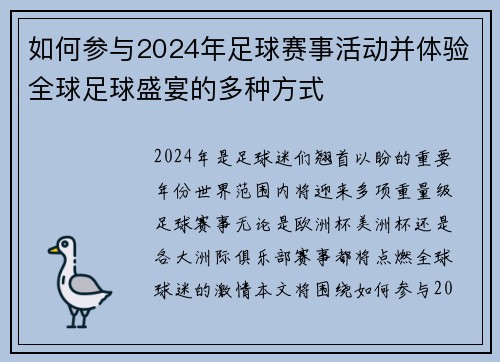 如何参与2024年足球赛事活动并体验全球足球盛宴的多种方式

2024年是足球迷们翘首以盼的重要年份世界范围内将迎来多项重量级足球赛事无论是欧洲杯美洲杯还是各大洲际俱乐部赛事都将点燃全球球迷的激情本文将围绕如何参与20